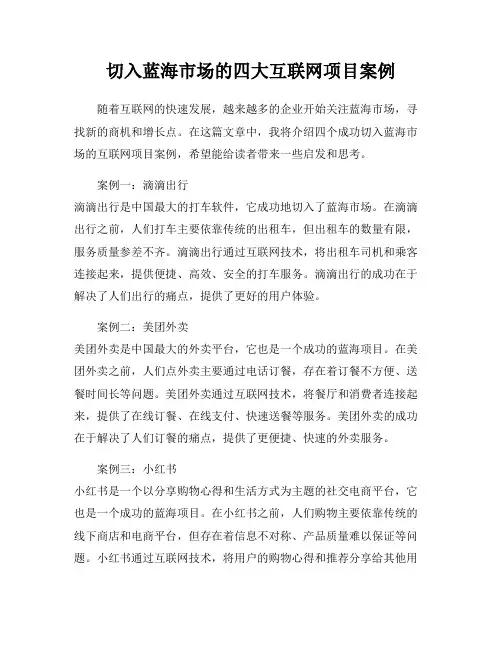 切入蓝海市场的四大互联网项目案例

随着互联网的快速发展，越来越多的企业开始关注蓝海市场，寻找新的商机和增长点。在这篇文章中，我将介绍四个成功切入蓝海市场的互联网项目案例，希望能给读者带来一些启发和思考。

案例一：滴滴出行
滴滴出行是中国最大的打车软件，它成功地切入了蓝海市场。在滴滴出行之前，人们打车主要依靠传统的出租车，但出租车的数量有限，服务质量参差不齐。滴滴出行通过互联网技术，将出租车司机和乘客连接起来，提供便捷、高效、安全的打车服务。滴滴出行的成功在于解决了人们出行的痛点，提供了更好的用户体验。

案例二：美团外卖
美团外卖是中国最大的外卖平台，它也是一个成功的蓝海项目。在美团外卖之前，人们点外卖主要通过电话订餐，存在着订餐不方便、送餐时间长等问题。美团外卖通过互联网技术，将餐厅和消费者连接起来，提供了在线订餐、在线支付、快速送餐等服务。美团外卖的成功在于解决了人们订餐的痛点，提供了更便捷、快速的外卖服务。

案例三：小红书
小红书是一个以分享购物心得和生活方式为主题的社交电商平台，它也是一个成功的蓝海项目。在小红书之前，人们购物主要依靠传统的线下商店和电商平台，但存在着信息不对称、产品质量难以保证等问题。小红书通过互联网技术，将用户的购物心得和推荐分享给其他用